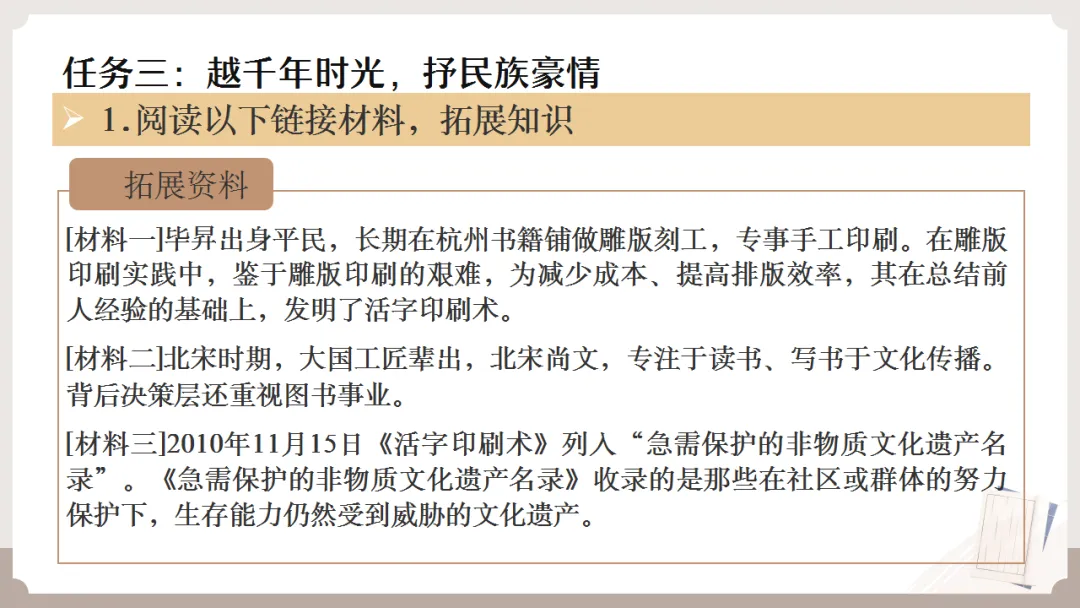 任务三：越千年时光，抒民族豪情

➢ 1.阅读以下链接材料，拓展知识

拓展资料

[材料一]毕昇出身平民，长期在杭州书籍铺做雕版刻工，专事手工印刷。在雕版印刷实践中，鉴于雕版印刷的艰难，为减少成本、提高排版效率，其在总结前人经验的基础上，发明了活字印刷术。

[材料二]北宋时期，大国工匠辈出，北宋尚文，专注于读书、写书于文化传播。背后决策层还重视图书事业。

[材料三]2010年11月15日《活字印刷术》列入“急需保护的非物质文化遗产名录”。《急需保护的非物质文化遗产名录》收录的是那些在社区或群体的努力保护下，生存能力仍然受到威胁的文化遗产。